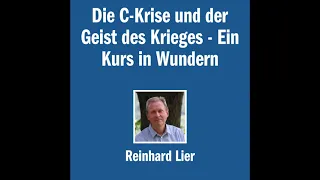 Die C-Krise und der Geist des Krieges - Ein Kurs in Wundern

Reinhard Lier